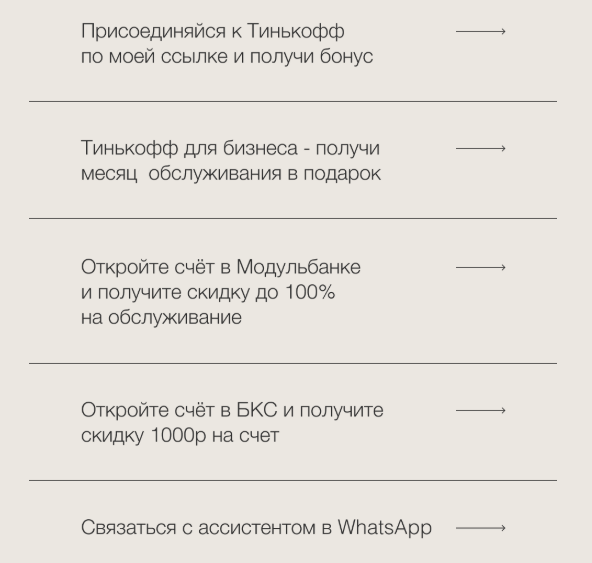 Присоединяйся к Тинькофф по моей ссылке и получи бонус

Тинькофф для бизнеса - получи месяц обслуживания в подарок

Откройте счёт в Модульбанке и получите скидку до 100% на обслуживание

Откройте счёт в БКС и получите скидку 1000р на счет

Связаться с ассистентом в WhatsApp